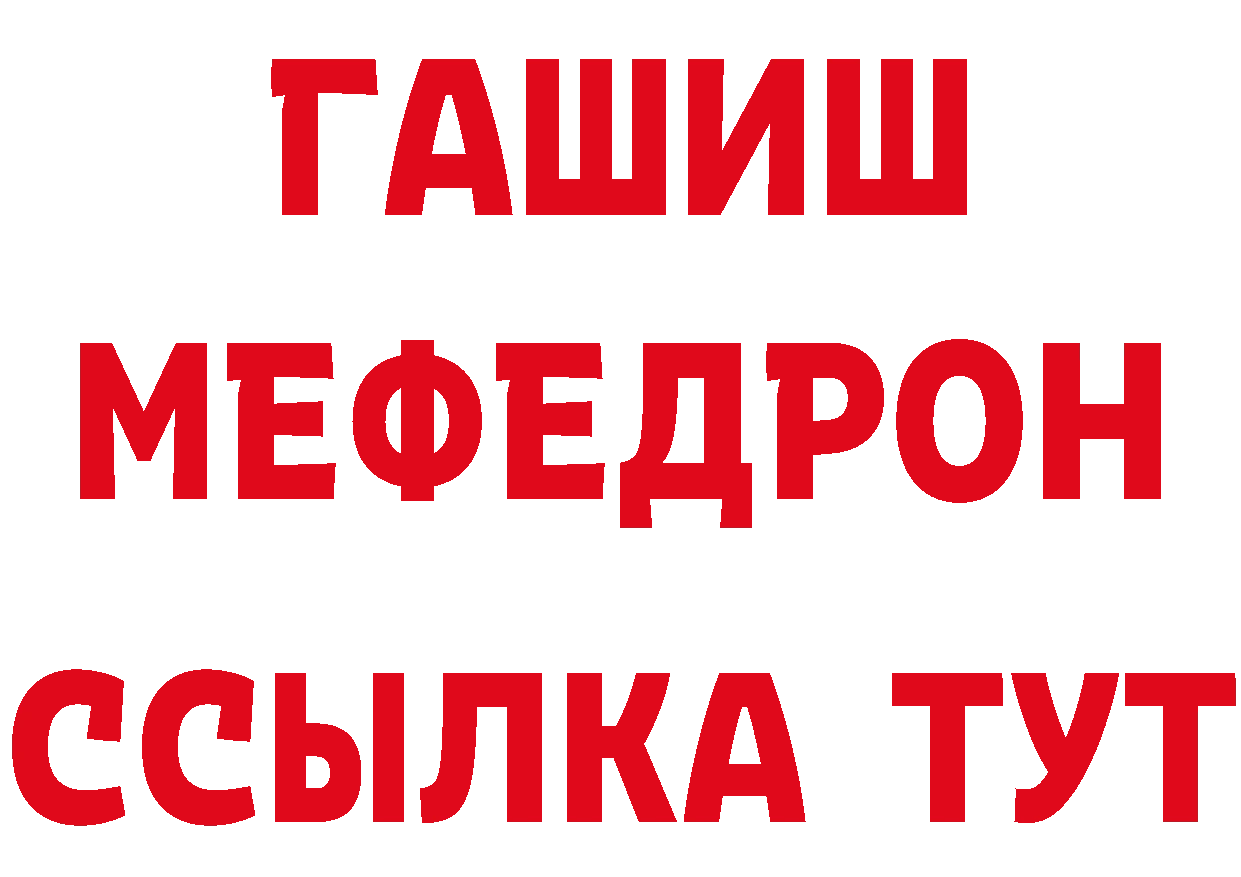 ГАШИШ
МЕФЕДРОН
ССЫЛКА ТУТ